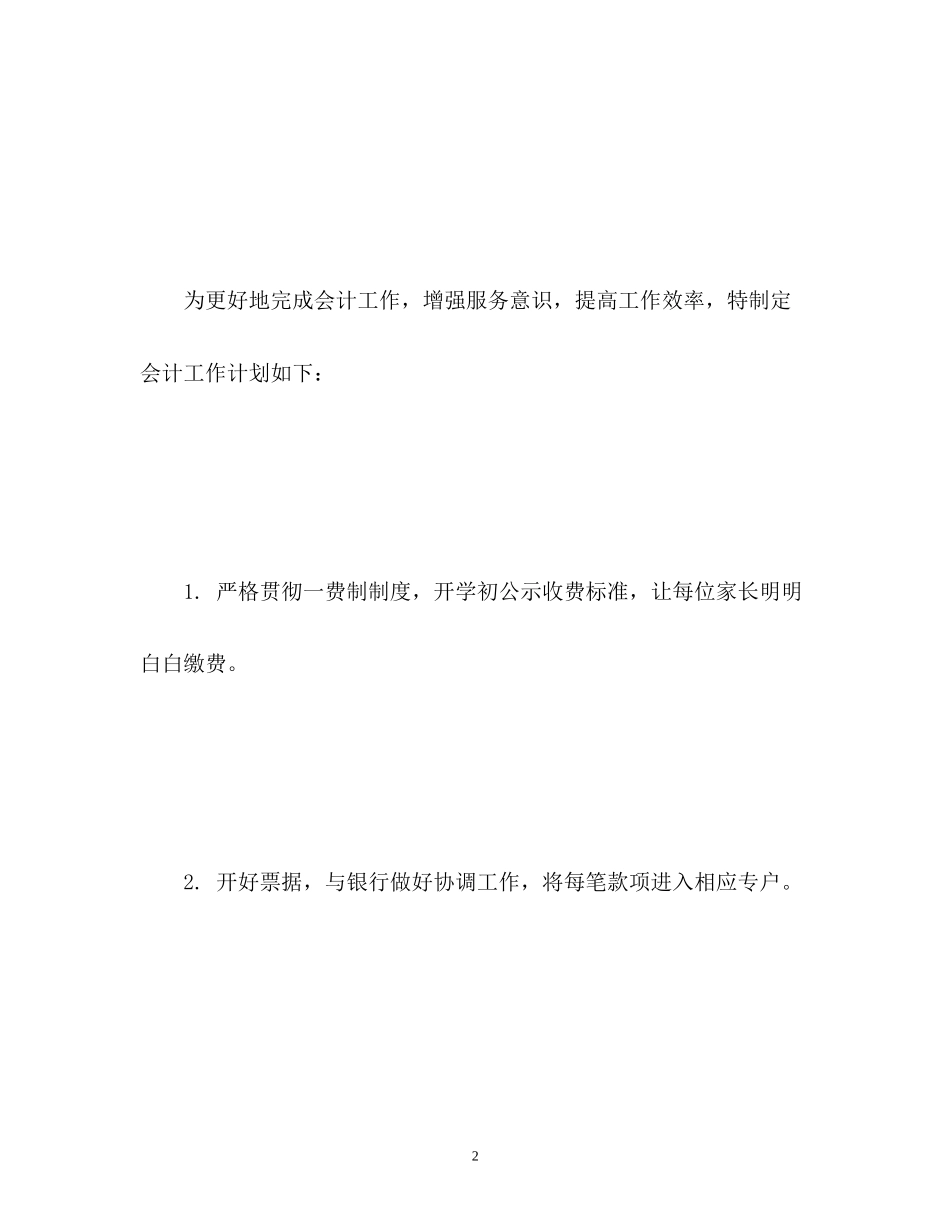 为更好地完成会计工作，增强服务意识，提高工作效率，特制定会计工作计划如下：

1. 严格贯彻一费制制度，开学初公示收费标准，让每位家长明明白白缴费。

2. 开好票据，与银行做好协调工作，将每笔款项进入相应专户。

2